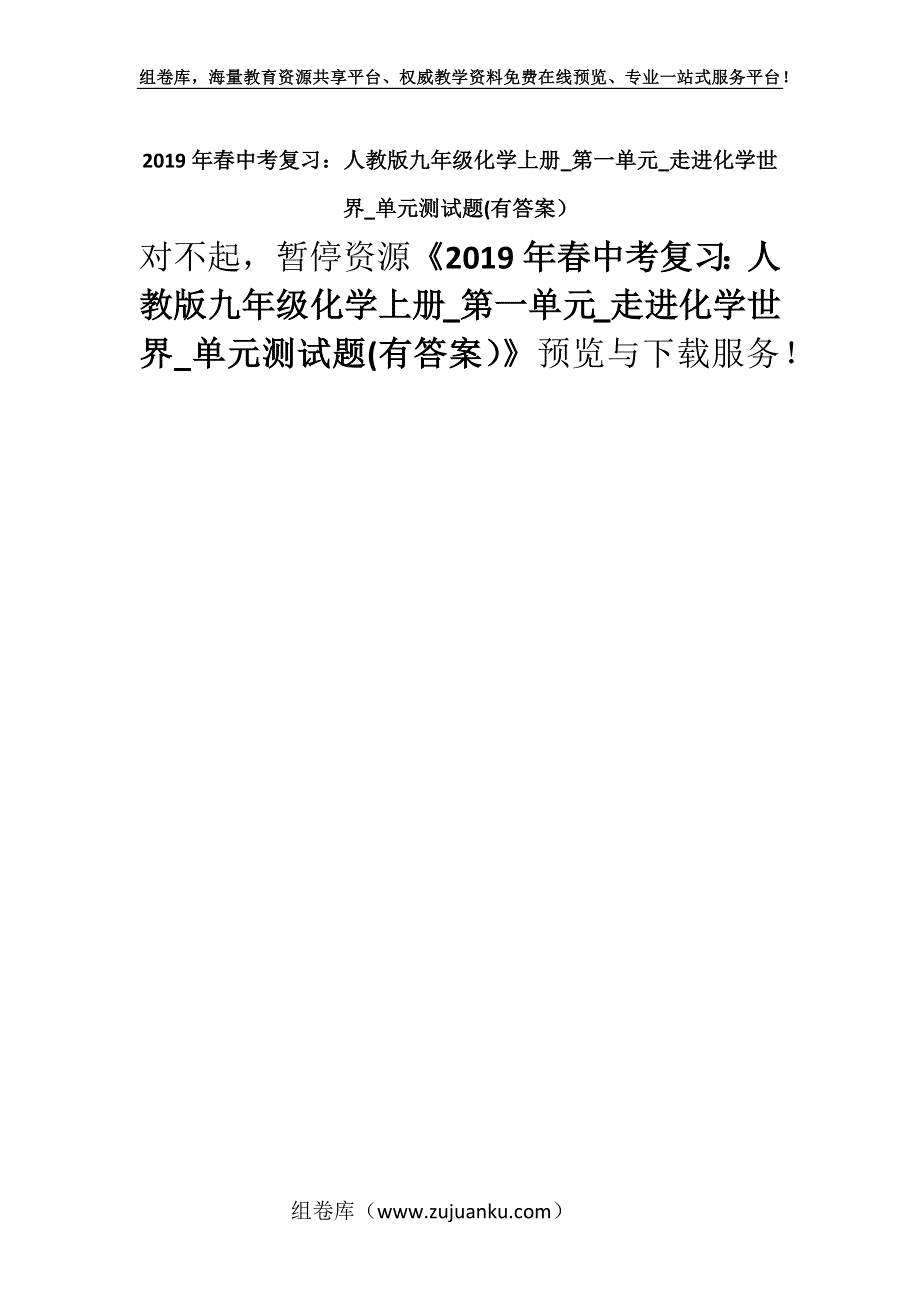 组卷库，海量教育资源共享平台、权威教学资料免费在线预览、专业一站式服务平台！

2019年春中考复习：人教版九年级化学上册_第一单元_走进化学世界_单元测试题(有答案）

对不起，暂停资源《2019年春中考复习：人教版九年级化学上册_第一单元_走进化学世界_单元测试题(有答案）》预览与下载服务！

组卷库（www.zujuanku.com）